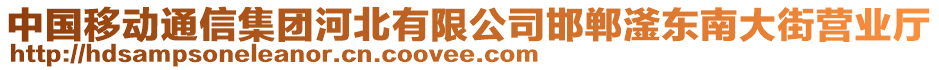 中国移动通信集团河北有限公司邯郸滏东南大街营业厅
http://hdsampsoneleanor.cn.coovee.com